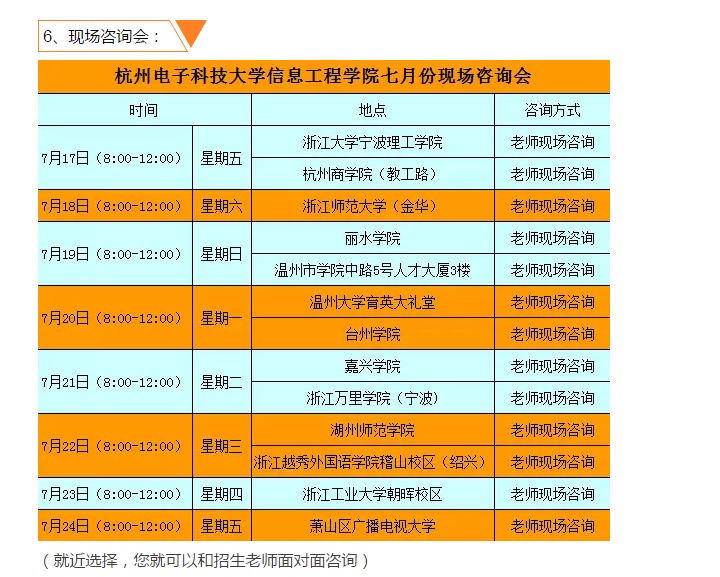 6、现场咨询会：

杭州电子科技大学信息工程学院七月份现场咨询会

| 时间 | | 地点 | 咨询方式 |
|---|---|---|---|
| 7月17日（8:00-12:00） | 星期五 | 浙江大学宁波理工学院 | 老师现场咨询 |
| | | 杭州商学院（教工路） | 老师现场咨询 |
| 7月18日（8:00-12:00） | 星期六 | 浙江师范大学（金华） | 老师现场咨询 |
| 7月19日（8:00-12:00） | 星期日 | 丽水学院 | 老师现场咨询 |
| | | 温州市学院中路5号人才大厦3楼 | 老师现场咨询 |
| 7月20日（8:00-12:00） | 星期一 | 温州大学育英大礼堂 | 老师现场咨询 |
| | | 台州学院 | 老师现场咨询 |
| 7月21日（8:00-12:00） | 星期二 | 嘉兴学院 | 老师现场咨询 |
| | | 浙江万里学院（宁波） | 老师现场咨询 |
| 7月22日（8:00-12:00） | 星期三 | 湖州师范学院 | 老师现场咨询 |
| | | 浙江越秀外国语学院稽山校区（绍兴） | 老师现场咨询 |
| 7月23日（8:00-12:00） | 星期四 | 浙江工业大学朝晖校区 | 老师现场咨询 |
| 7月24日（8:00-12:00） | 星期五 | 萧山区广播电视大学 | 老师现场咨询 |

（就近选择，您就可以和招生老师面对面咨询）